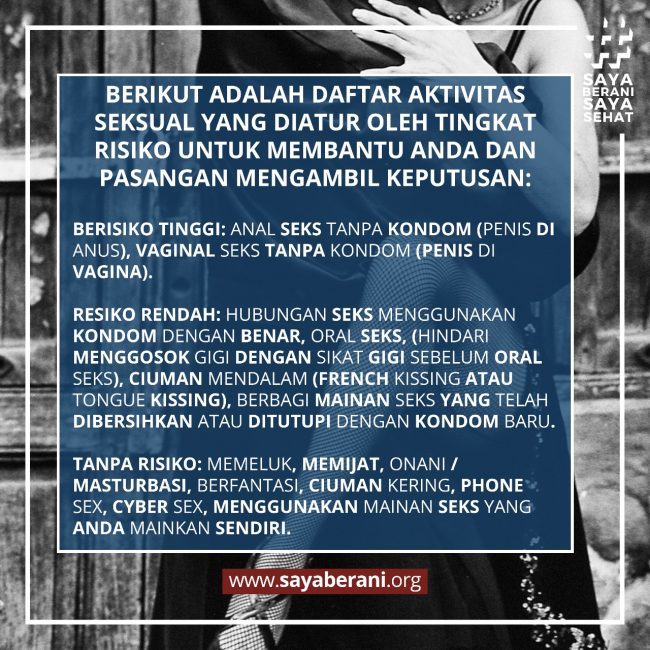 SAYA
BERANI
SAYA
SEHAT

BERIKUT ADALAH DAFTAR AKTIVITAS SEKSUAL YANG DIATUR OLEH TINGKAT RISIKO UNTUK MEMBANTU ANDA DAN PASANGAN MENGAMBIL KEPUTUSAN:

BERISIKO TINGGI: ANAL SEKS TANPA KONDOM (PENIS DI ANUS), VAGINAL SEKS TANPA KONDOM (PENIS DI VAGINA).

RESIKO RENDAH: HUBUNGAN SEKS MENGGUNAKAN KONDOM DENGAN BENAR, ORAL SEKS, (HINDARI MENGGOSOK GIGI DENGAN SIKAT GIGI SEBELUM ORAL SEKS), CIUMAN MENDALAM (FRENCH KISSING ATAU TONGUE KISSING), BERBAGI MAINAN SEKS YANG TELAH DIBERSIHKAN ATAU DITUTUPI DENGAN KONDOM BARU.

TANPA RISIKO: MEMELUK, MEMIJAT, ONANI / MASTURBASI, BERFANTASI, CIUMAN KERING, PHONE SEX, CYBER SEX, MENGGUNAKAN MAINAN SEKS YANG ANDA MAINKAN SENDIRI.

www.sayaberani.org